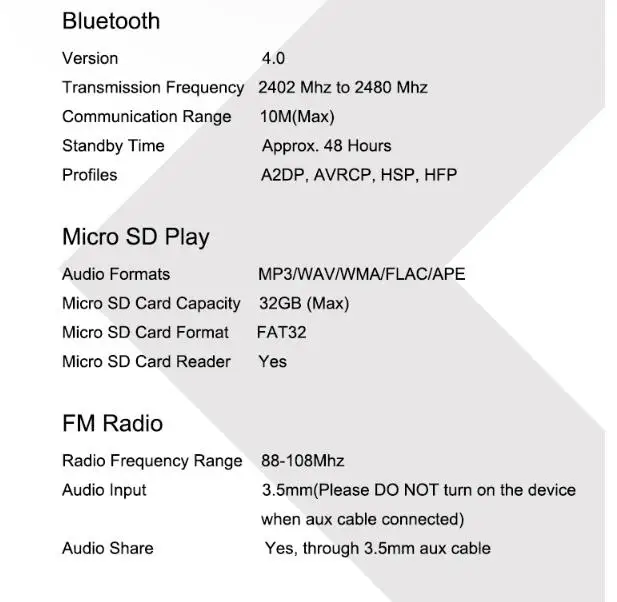 Bluetooth

Version 4.0
Transmission Frequency 2402 Mhz to 2480 Mhz
Communication Range 10M(Max)
Standby Time Approx. 48 Hours
Profiles A2DP, AVRCP, HSP, HFP

Micro SD Play

Audio Formats MP3/WAV/WMA/FLAC/APE
Micro SD Card Capacity 32GB (Max)
Micro SD Card Format FAT32
Micro SD Card Reader Yes

FM Radio

Radio Frequency Range 88-108Mhz
Audio Input 3.5mm(Please DO NOT turn on the device when aux cable connected)
Audio Share Yes, through 3.5mm aux cable